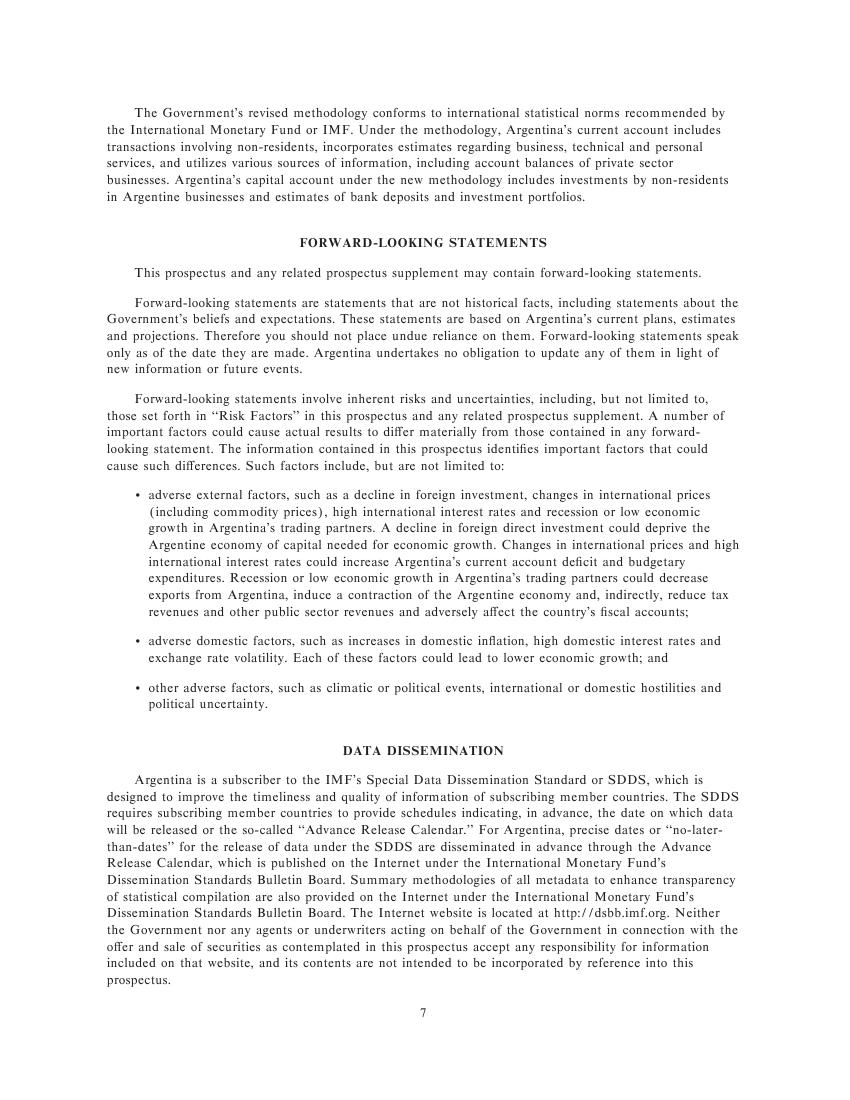 The Government's revised methodology conforms to international statistical norms recommended by the International Monetary Fund or IMF. Under the methodology, Argentina's current account includes transactions involving non-residents, incorporates estimates regarding business, technical and personal services, and utilizes various sources of information, including account balances of private sector businesses. Argentina's capital account under the new methodology includes investments by non-residents in Argentine businesses and estimates of bank deposits and investment portfolios.

FORWARD-LOOKING STATEMENTS

This prospectus and any related prospectus supplement may contain forward-looking statements.

Forward-looking statements are statements that are not historical facts, including statements about the Government's beliefs and expectations. These statements are based on Argentina's current plans, estimates and projections. Therefore you should not place undue reliance on them. Forward-looking statements speak only as of the date they are made. Argentina undertakes no obligation to update any of them in light of new information or future events.

Forward-looking statements involve inherent risks and uncertainties, including, but not limited to, those set forth in "Risk Factors" in this prospectus and any related prospectus supplement. A number of important factors could cause actual results to differ materially from those contained in any forward-looking statement. The information contained in this prospectus identifies important factors that could cause such differences. Such factors include, but are not limited to:

• adverse external factors, such as a decline in foreign investment, changes in international prices (including commodity prices), high international interest rates and recession or low economic growth in Argentina's trading partners. A decline in foreign direct investment could deprive the Argentine economy of capital needed for economic growth. Changes in international prices and high international interest rates could increase Argentina's current account deficit and budgetary expenditures. Recession or low economic growth in Argentina's trading partners could decrease exports from Argentina, induce a contraction of the Argentine economy and, indirectly, reduce tax revenues and other public sector revenues and adversely affect the country's fiscal accounts;

• adverse domestic factors, such as increases in domestic inflation, high domestic interest rates and exchange rate volatility. Each of these factors could lead to lower economic growth; and

• other adverse factors, such as climatic or political events, international or domestic hostilities and political uncertainty.

DATA DISSEMINATION

Argentina is a subscriber to the IMF's Special Data Dissemination Standard or SDDS, which is designed to improve the timeliness and quality of information of subscribing member countries. The SDDS requires subscribing member countries to provide schedules indicating, in advance, the date on which data will be released or the so-called "Advance Release Calendar." For Argentina, precise dates or "no-later-than-dates" for the release of data under the SDDS are disseminated in advance through the Advance Release Calendar, which is published on the Internet under the International Monetary Fund's Dissemination Standards Bulletin Board. Summary methodologies of all metadata to enhance transparency of statistical compilation are also provided on the Internet under the International Monetary Fund's Dissemination Standards Bulletin Board. The Internet website is located at http://dsbb.imf.org. Neither the Government nor any agents or underwriters acting on behalf of the Government in connection with the offer and sale of securities as contemplated in this prospectus accept any responsibility for information included on that website, and its contents are not intended to be incorporated by reference into this prospectus.

7